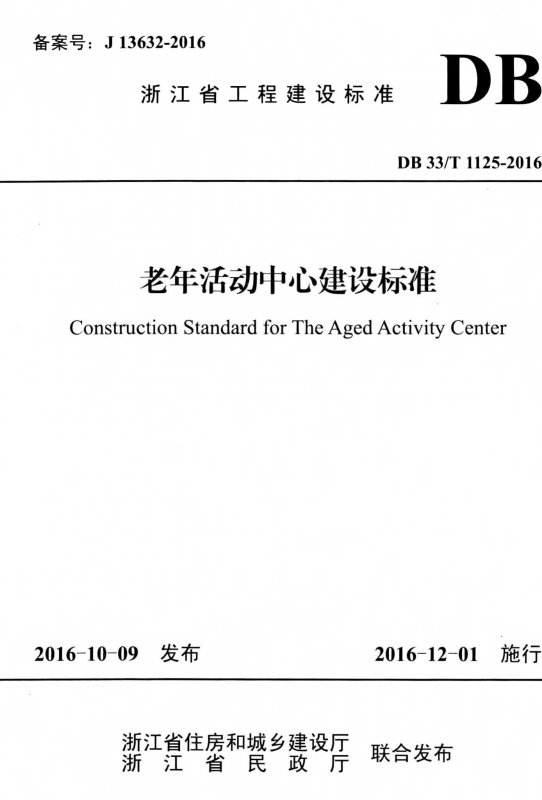 备案号：J 13632-2016

浙江省工程建设标准

DB

DB 33/T 1125-2016

老年活动中心建设标准

Construction Standard for The Aged Activity Center

2016-10-09 发布

2016-12-01 施行

浙江省住房和城乡建设厅
浙江省民政厅

联合发布